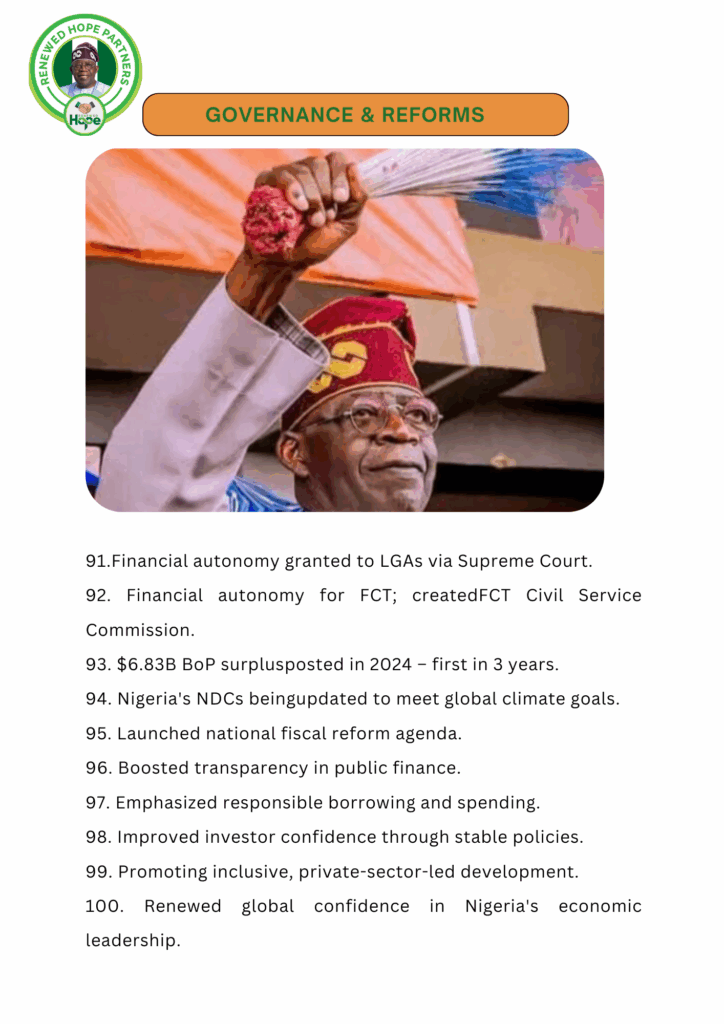 RENEWED HOPE PARTNERS

Hope

GOVERNANCE & REFORMS

91.Financial autonomy granted to LGAs via Supreme Court.

92. Financial autonomy for FCT; createdFCT Civil Service Commission.

93. $6.83B BoP surplusposted in 2024 – first in 3 years.

94. Nigeria's NDCs beingupdated to meet global climate goals.

95. Launched national fiscal reform agenda.

96. Boosted transparency in public finance.

97. Emphasized responsible borrowing and spending.

98. Improved investor confidence through stable policies.

99. Promoting inclusive, private-sector-led development.

100. Renewed global confidence in Nigeria's economic leadership.